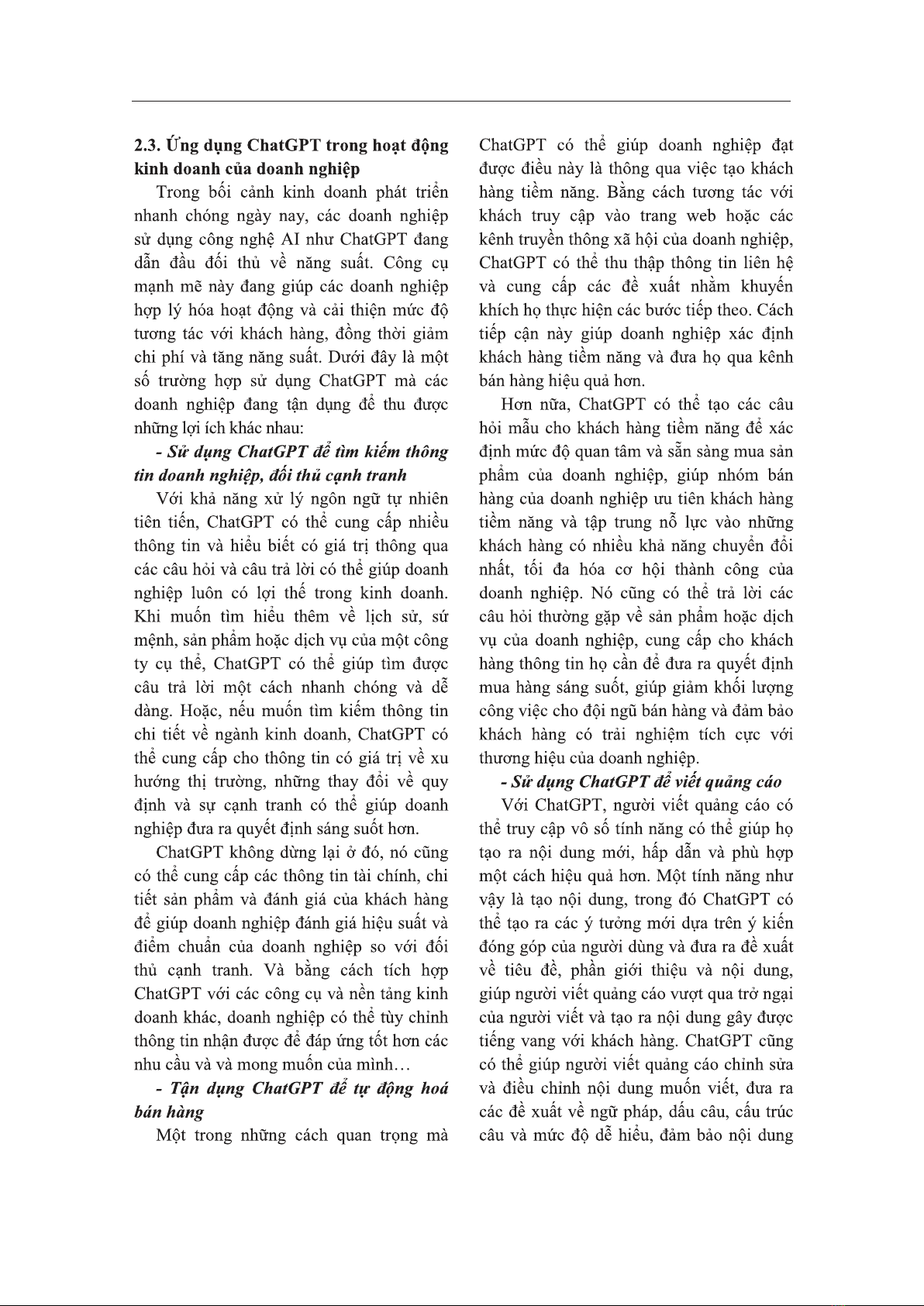 2.3. Ứng dụng ChatGPT trong hoạt động kinh doanh của doanh nghiệp

Trong bối cảnh kinh doanh phát triển nhanh chóng ngày nay, các doanh nghiệp sử dụng công nghệ AI như ChatGPT đang dẫn đầu đối thủ về năng suất. Công cụ mạnh mẽ này đang giúp các doanh nghiệp hợp lý hóa hoạt động và cải thiện mức độ tương tác với khách hàng, đồng thời giảm chi phí và tăng năng suất. Dưới đây là một số trường hợp sử dụng ChatGPT mà các doanh nghiệp đang tận dụng để thu được những lợi ích khác nhau:

- Sử dụng ChatGPT để tìm kiếm thông tin doanh nghiệp, đối thủ cạnh tranh

Với khả năng xử lý ngôn ngữ tự nhiên tiên tiến, ChatGPT có thể cung cấp nhiều thông tin và hiểu biết có giá trị thông qua các câu hỏi và câu trả lời có thể giúp doanh nghiệp luôn có lợi thế trong kinh doanh. Khi muốn tìm hiểu thêm về lịch sử, sứ mệnh, sản phẩm hoặc dịch vụ của một công ty cụ thể, ChatGPT có thể giúp tìm được câu trả lời một cách nhanh chóng và dễ dàng. Hoặc, nếu muốn tìm kiếm thông tin chi tiết về ngành kinh doanh, ChatGPT có thể cung cấp cho thông tin có giá trị về xu hướng thị trường, những thay đổi về quy định và sự cạnh tranh có thể giúp doanh nghiệp đưa ra quyết định sáng suốt hơn.

ChatGPT không dừng lại ở đó, nó cũng có thể cung cấp các thông tin tài chính, chi tiết sản phẩm và đánh giá của khách hàng để giúp doanh nghiệp đánh giá hiệu suất và điểm chuẩn của doanh nghiệp so với đối thủ cạnh tranh. Và bằng cách tích hợp ChatGPT với các công cụ và nền tảng kinh doanh khác, doanh nghiệp có thể tùy chỉnh thông tin nhận được để đáp ứng tốt hơn các nhu cầu và và mong muốn của mình…

- Tận dụng ChatGPT để tự động hoá bán hàng

Một trong những cách quan trọng mà ChatGPT có thể giúp doanh nghiệp đạt được điều này là thông qua việc tạo khách hàng tiềm năng. Bằng cách tương tác với khách truy cập vào trang web hoặc các kênh truyền thông xã hội của doanh nghiệp, ChatGPT có thể thu thập thông tin liên hệ và cung cấp các đề xuất nhằm khuyến khích họ thực hiện các bước tiếp theo. Cách tiếp cận này giúp doanh nghiệp xác định khách hàng tiềm năng và đưa họ qua kênh bán hàng hiệu quả hơn.

Hơn nữa, ChatGPT có thể tạo các câu hỏi mẫu cho khách hàng tiềm năng để xác định mức độ quan tâm và sẵn sàng mua sản phẩm của doanh nghiệp, giúp nhóm bán hàng của doanh nghiệp ưu tiên khách hàng tiềm năng và tập trung nỗ lực vào những khách hàng có nhiều khả năng chuyển đổi nhất, tối đa hóa cơ hội thành công của doanh nghiệp. Nó cũng có thể trả lời các câu hỏi thường gặp về sản phẩm hoặc dịch vụ của doanh nghiệp, cung cấp cho khách hàng thông tin họ cần để đưa ra quyết định mua hàng sáng suốt, giúp giảm khối lượng công việc cho đội ngũ bán hàng và đảm bảo khách hàng có trải nghiệm tích cực với thương hiệu của doanh nghiệp.

- Sử dụng ChatGPT để viết quảng cáo

Với ChatGPT, người viết quảng cáo có thể truy cập vô số tính năng có thể giúp họ tạo ra nội dung mới, hấp dẫn và phù hợp một cách hiệu quả hơn. Một tính năng như vậy là tạo nội dung, trong đó ChatGPT có thể tạo ra các ý tưởng mới dựa trên ý kiến đóng góp của người dùng và đưa ra đề xuất về tiêu đề, phần giới thiệu và nội dung, giúp người viết quảng cáo vượt qua trở ngại của người viết và tạo ra nội dung gây được tiếng vang với khách hàng. ChatGPT cũng có thể giúp người viết quảng cáo chỉnh sửa và điều chỉnh nội dung muốn viết, đưa ra các đề xuất về ngữ pháp, dấu câu, cấu trúc câu và mức độ dễ hiểu, đảm bảo nội dung